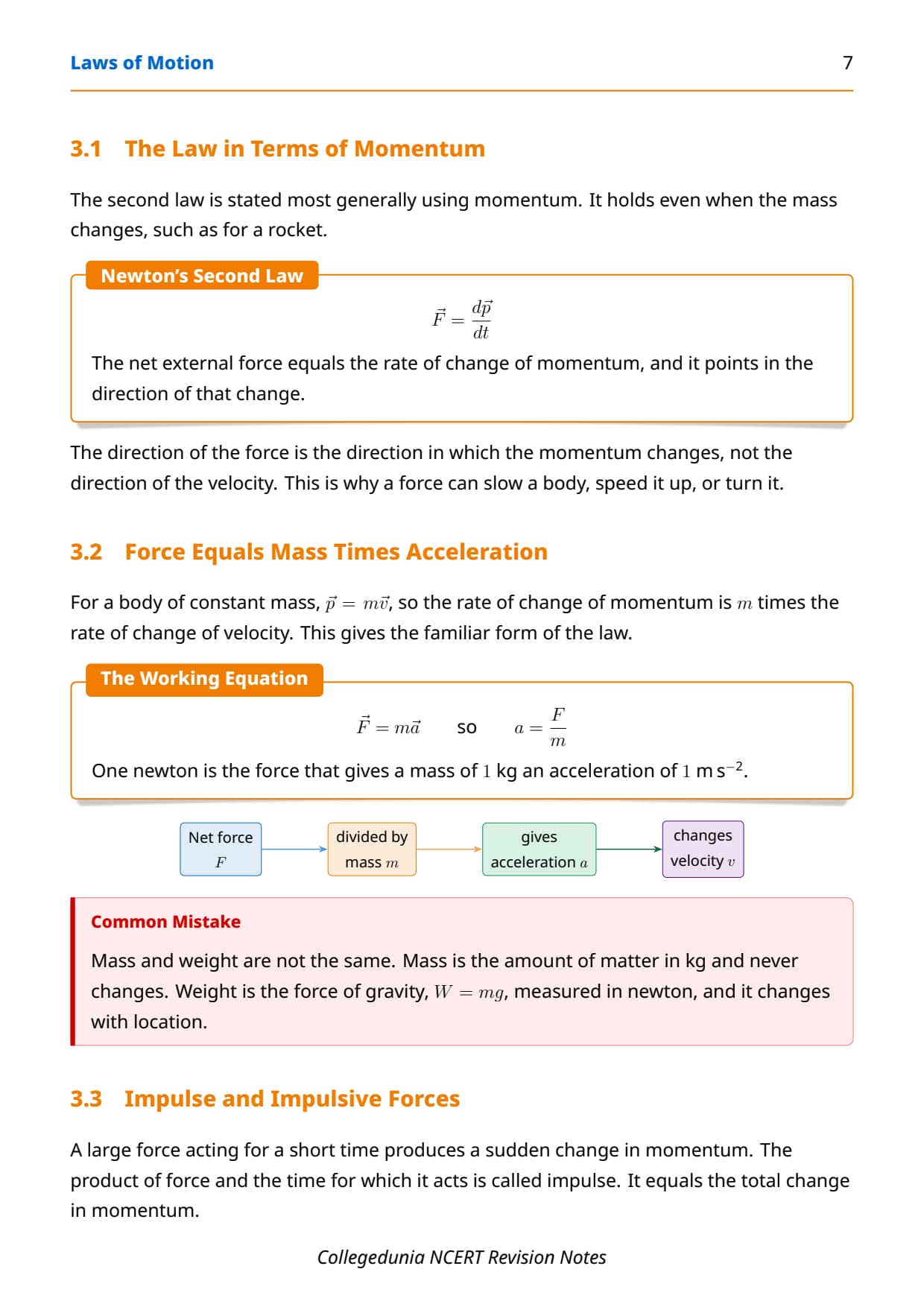 Laws of Motion 7

3.1 The Law in Terms of Momentum

The second law is stated most generally using momentum. It holds even when the mass changes, such as for a rocket.

Newton's Second Law

$\vec{F} = \frac{d\vec{p}}{dt}$

The net external force equals the rate of change of momentum, and it points in the direction of that change.

The direction of the force is the direction in which the momentum changes, not the direction of the velocity. This is why a force can slow a body, speed it up, or turn it.

3.2 Force Equals Mass Times Acceleration

For a body of constant mass, $\vec{p} = m\vec{v}$, so the rate of change of momentum is $m$ times the rate of change of velocity. This gives the familiar form of the law.

The Working Equation

$\vec{F} = m\vec{a}$ so $a = \frac{F}{m}$

One newton is the force that gives a mass of $1$ kg an acceleration of $1$ m s$^{-2}$.

Net force $F$

divided by mass $m$

gives acceleration $a$

changes velocity $v$

Common Mistake

Mass and weight are not the same. Mass is the amount of matter in kg and never changes. Weight is the force of gravity, $W = mg$, measured in newton, and it changes with location.

3.3 Impulse and Impulsive Forces

A large force acting for a short time produces a sudden change in momentum. The product of force and the time for which it acts is called impulse. It equals the total change in momentum.

Collegedunia NCERT Revision Notes